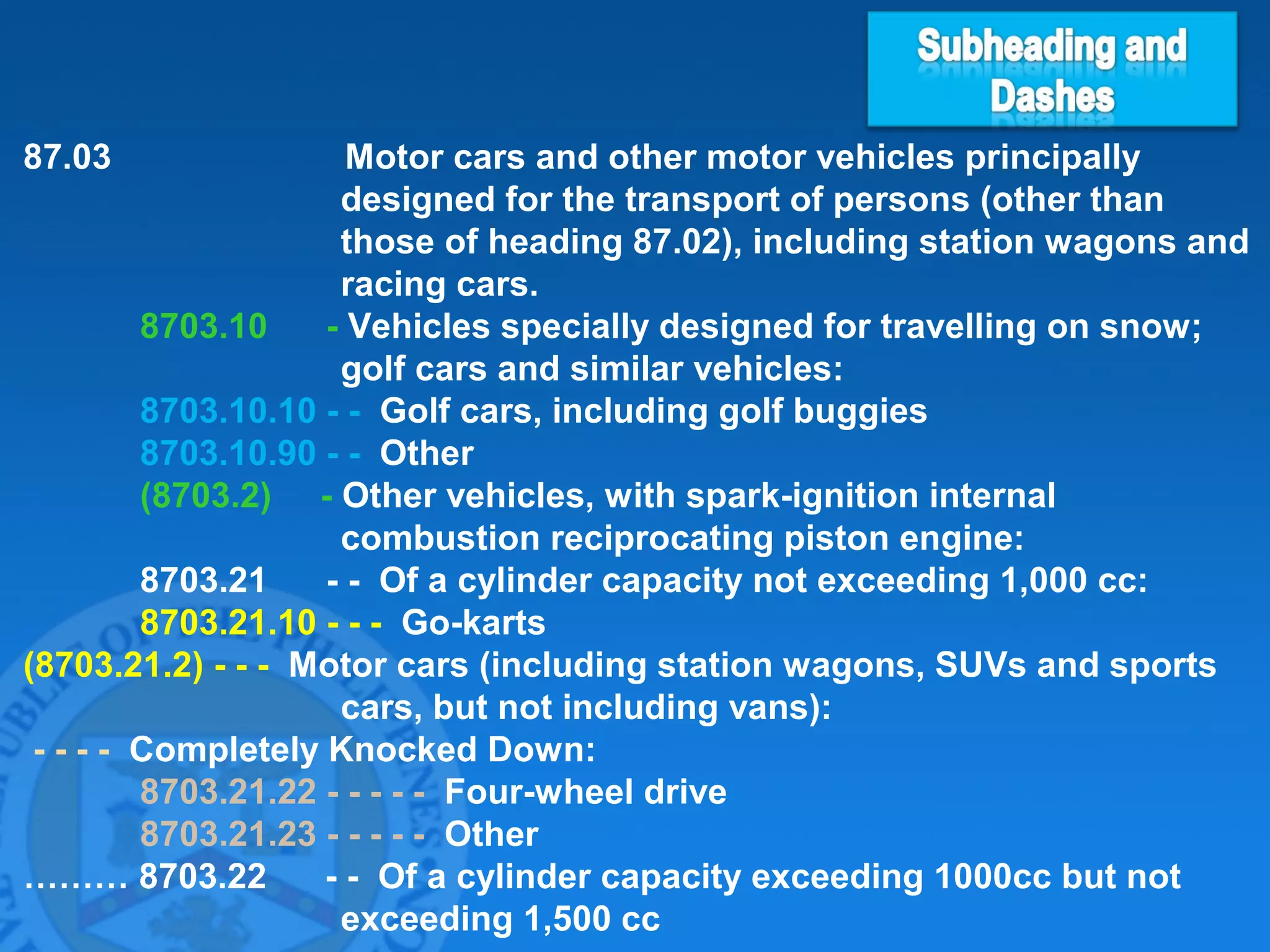 Subheading and Dashes

87.03 Motor cars and other motor vehicles principally designed for the transport of persons (other than those of heading 87.02), including station wagons and racing cars.

8703.10 - Vehicles specially designed for travelling on snow; golf cars and similar vehicles:

8703.10.10 - - Golf cars, including golf buggies

8703.10.90 - - Other

(8703.2) - Other vehicles, with spark-ignition internal combustion reciprocating piston engine:

8703.21 - - Of a cylinder capacity not exceeding 1,000 cc:

8703.21.10 - - - Go-karts

(8703.21.2) - - - Motor cars (including station wagons, SUVs and sports cars, but not including vans):

- - - - Completely Knocked Down:

8703.21.22 - - - - - Four-wheel drive

8703.21.23 - - - - - Other

……… 8703.22 - - Of a cylinder capacity exceeding 1000cc but not exceeding 1,500 cc